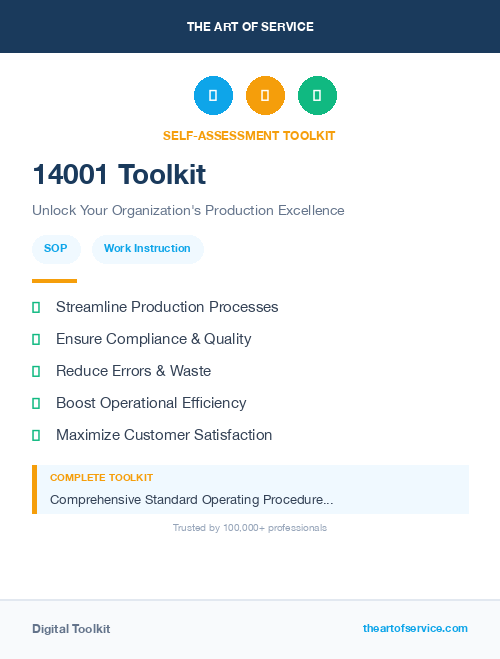 THE ART OF SERVICE

SELF-ASSESSMENT TOOLKIT

14001 Toolkit

Unlock Your Organization's Production Excellence

SOP

Work Instruction

Streamline Production Processes

Ensure Compliance & Quality

Reduce Errors & Waste

Boost Operational Efficiency

Maximize Customer Satisfaction

COMPLETE TOOLKIT

Comprehensive Standard Operating Procedure...

Trusted by 100,000+ professionals

Digital Toolkit

theartofservice.com